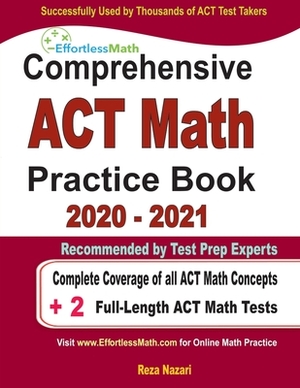 Successfully Used by Thousands of ACT Test Takers

EffortlessMath

Comprehensive

ACT Math

Practice Book

2020 - 2021

Recommended by Test Prep Experts

Complete Coverage of all ACT Math Concepts

+ 2 Full-Length ACT Math Tests

Visit www.EffortlessMath.com for Online Math Practice

Reza Nazari